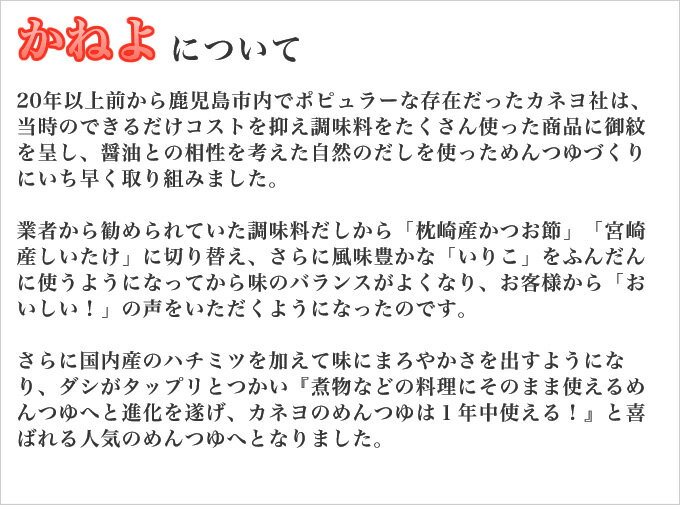 かねよ について

20年以上前から鹿児島市内でポピュラーな存在だったカネヨ社は、当時のできるだけコストを抑え調味料をたくさん使った商品に御紋を呈し、醤油との相性を考えた自然のだしを使っためんつゆづくりにいち早く取り組みました。

業者から勧められていた調味料だしから「枕崎産かつお節」「宮崎産しいたけ」に切り替え、さらに風味豊かな「いりこ」をふんだんに使うようになってから味のバランスがよくなり、お客様から「おいしい！」の声をいただくようになったのです。

さらに国内産のハチミツを加えて味にまろやかさを出すようになり、ダシがタップリとつかい『煮物などの料理にそのまま使えるめんつゆへと進化を遂げ、カネヨのめんつゆは1年中使える！』と喜ばれる人気のめんつゆへとなりました。